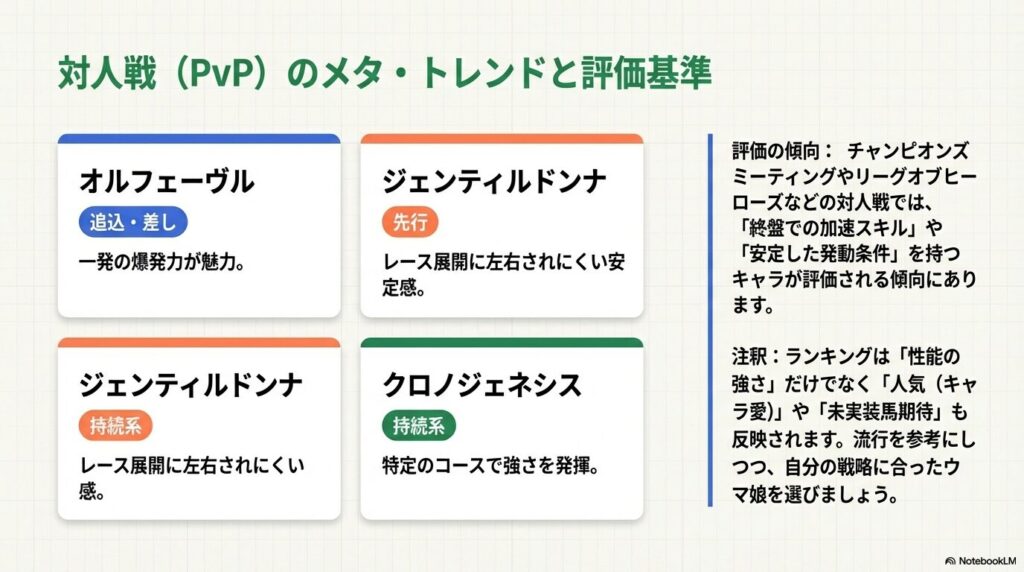 対人戦（PvP）のメタ・トレンドと評価基準

オルフェーヴル
追込・差し
一発の爆発力が魅力。

ジェンティルドンナ
先行
レース展開に左右されにくい安定感。

ジェンティルドンナ
持続系
レース展開に左右されにくい感。

クロノジェネシス
持続系
特定のコースで強さを発揮。

評価の傾向： チャンピオンズミーティングやリーグオブヒーローズなどの対人戦では、「終盤での加速スキル」や「安定した発動条件」を持つキャラが評価される傾向にあります。

注釈：ランキングは「性能の強さ」だけでなく「人気（キャラ愛）」や「未実装馬期待」も反映されます。流行を参考にしつつ、自分の戦略に合ったウマ娘を選びましょう。

NotebookLM